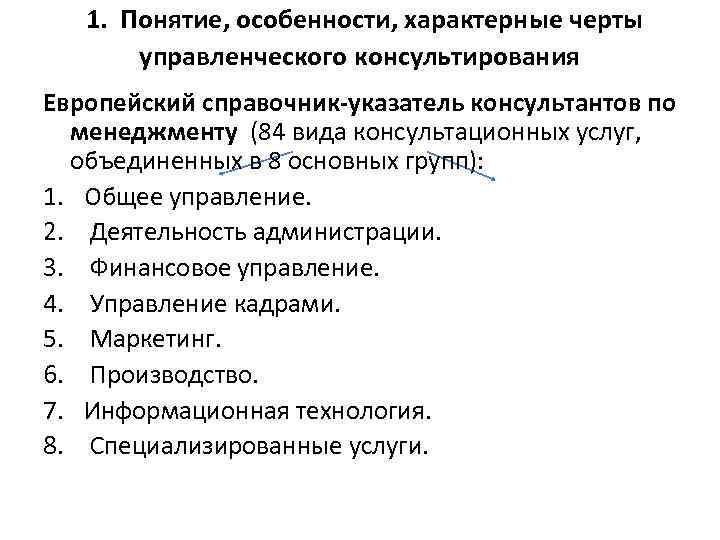 1. Понятие, особенности, характерные черты управленческого консультирования

Европейский справочник-указатель консультантов по менеджменту (84 вида консультационных услуг, объединенных в 8 основных групп):

1. Общее управление.
2. Деятельность администрации.
3. Финансовое управление.
4. Управление кадрами.
5. Маркетинг.
6. Производство.
7. Информационная технология.
8. Специализированные услуги.